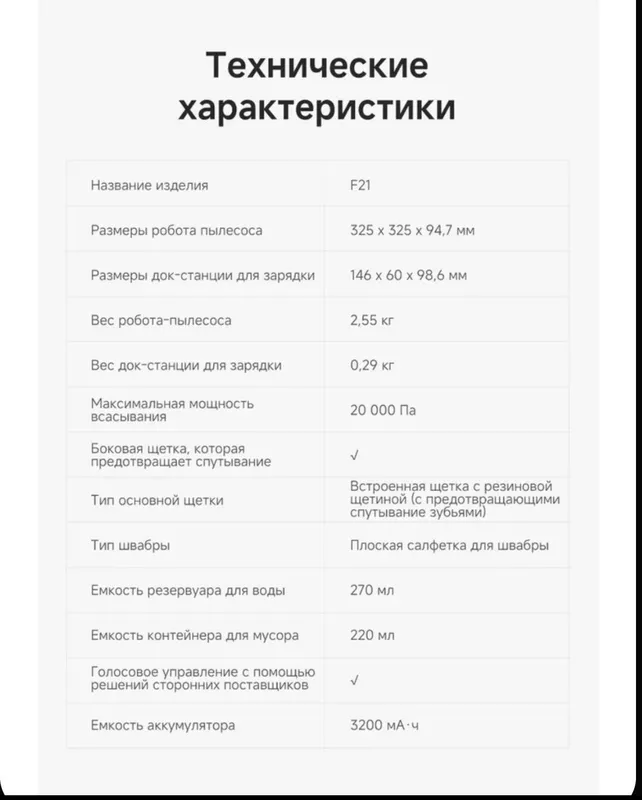 Технические характеристики

| Название изделия | F21 |
|---|---|
| Размеры робота пылесоса | 325 x 325 x 94,7 мм |
| Размеры док-станции для зарядки | 146 x 60 x 98,6 мм |
| Вес робота-пылесоса | 2,55 кг |
| Вес док-станции для зарядки | 0,29 кг |
| Максимальная мощность всасывания | 20 000 Па |
| Боковая щетка, которая предотвращает спутывание | √ |
| Тип основной щетки | Встроенная щетка с резиновой щетиной (с предотвращающими спутывание зубьями) |
| Тип швабры | Плоская салфетка для швабры |
| Емкость резервуара для воды | 270 мл |
| Емкость контейнера для мусора | 220 мл |
| Голосовое управление с помощью решений сторонних поставщиков | √ |
| Емкость аккумулятора | 3200 мА·ч |